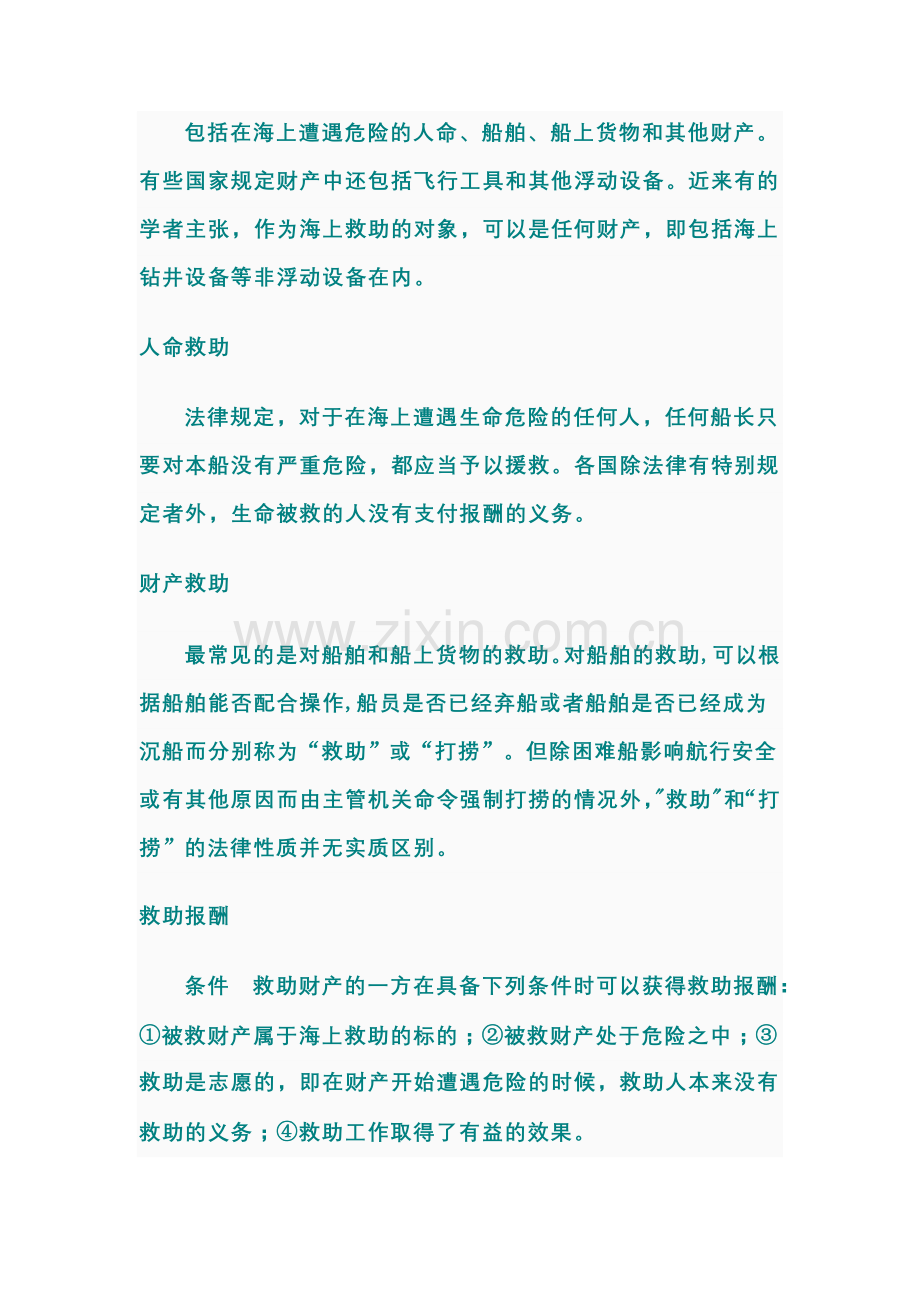 包括在海上遭遇危险的人命、船舶、船上货物和其他财产。有些国家规定财产中还包括飞行工具和其他浮动设备。近来有的学者主张，作为海上救助的对象，可以是任何财产，即包括海上钻井设备等非浮动设备在内。

人命救助

法律规定，对于在海上遭遇生命危险的任何人，任何船长只要对本船没有严重危险，都应当予以援救。各国除法律有特别规定者外，生命被救的人没有支付报酬的义务。

财产救助

www.zixin.com.cn

最常见的是对船舶和船上货物的救助。对船舶的救助，可以根据船舶能否配合操作，船员是否已经弃船或者船舶是否已经成为沉船而分别称为“救助”或“打捞”。但除困难船影响航行安全或有其他原因而由主管机关命令强制打捞的情况外，"救助"和“打捞”的法律性质并无实质区别。

救助报酬

条件　救助财产的一方在具备下列条件时可以获得救助报酬：①被救财产属于海上救助的标的；②被救财产处于危险之中；③救助是志愿的，即在财产开始遭遇危险的时候，救助人本来没有救助的义务；④救助工作取得了有益的效果。